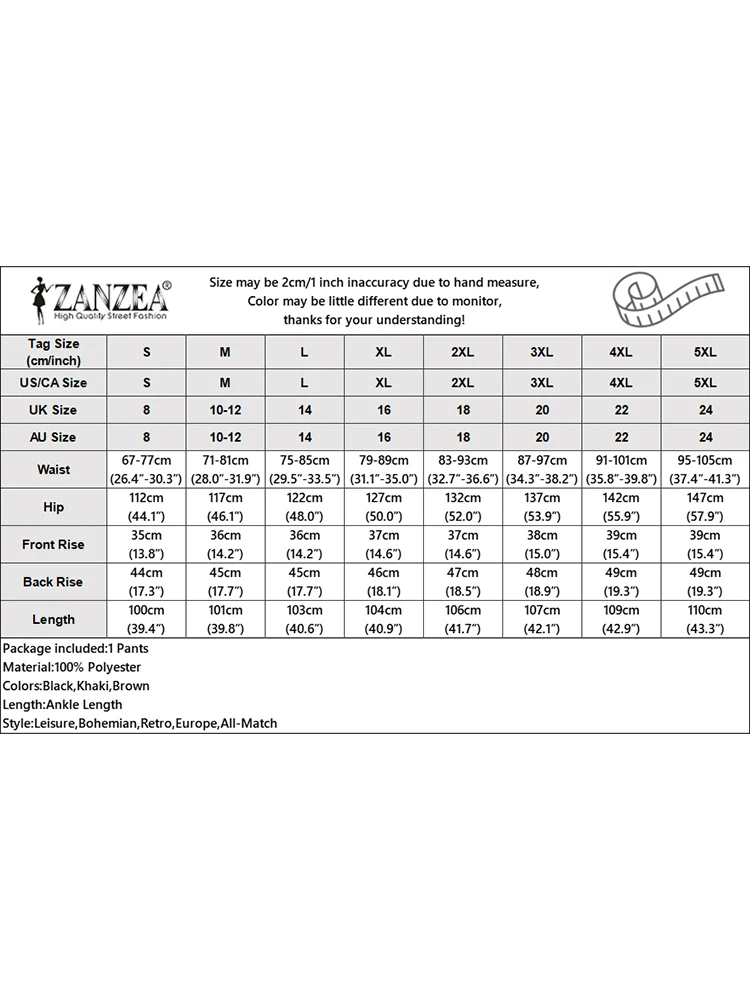 ZANZEA®
High Quality Street Fashion

Size may be 2cm/1 inch inaccuracy due to hand measure, Color may be little different due to monitor, thanks for your understanding!

| Tag Size (cm/inch) | S | M | L | XL | 2XL | 3XL | 4XL | 5XL |
|---|---|---|---|---|---|---|---|---|
| US/CA Size | S | M | L | XL | 2XL | 3XL | 4XL | 5XL |
| UK Size | 8 | 10-12 | 14 | 16 | 18 | 20 | 22 | 24 |
| AU Size | 8 | 10-12 | 14 | 16 | 18 | 20 | 22 | 24 |
| Waist | 67-77cm (26.4"-30.3") | 71-81cm (28.0"-31.9") | 75-85cm (29.5"-33.5") | 79-89cm (31.1"-35.0") | 83-93cm (32.7"-36.6") | 87-97cm (34.3"-38.2") | 91-101cm (35.8"-39.8") | 95-105cm (37.4"-41.3") |
| Hip | 112cm (44.1") | 117cm (46.1") | 122cm (48.0") | 127cm (50.0") | 132cm (52.0") | 137cm (53.9") | 142cm (55.9") | 147cm (57.9") |
| Front Rise | 35cm (13.8") | 36cm (14.2") | 36cm (14.2") | 37cm (14.6") | 37cm (14.6") | 38cm (15.0") | 39cm (15.4") | 39cm (15.4") |
| Back Rise | 44cm (17.3") | 45cm (17.7") | 45cm (17.7") | 46cm (18.1") | 47cm (18.5") | 48cm (18.9") | 49cm (19.3") | 49cm (19.3") |
| Length | 100cm (39.4") | 101cm (39.8") | 103cm (40.6") | 104cm (40.9") | 106cm (41.7") | 107cm (42.1") | 109cm (42.9") | 110cm (43.3") |

Package included:1 Pants
Material:100% Polyester
Colors:Black,Khaki,Brown
Length:Ankle Length
Style:Leisure,Bohemian,Retro,Europe,All-Match